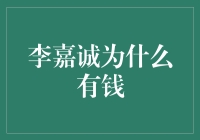 李嘉诚为什么有钱